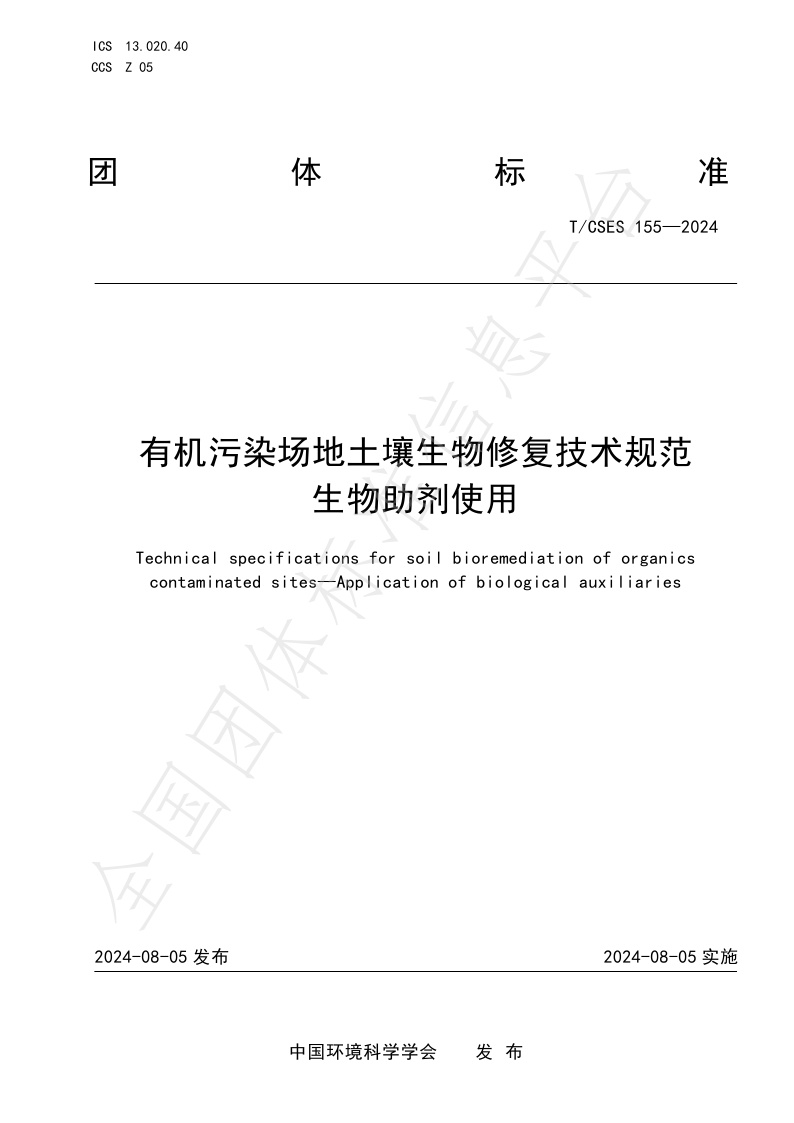 ICS 13.020.40
CCS Z 05

团 体 标 准

T/CSES 155—2024

有机污染场地土壤生物修复技术规范
生物助剂使用

Technical specifications for soil bioremediation of organics contaminated sites—Application of biological auxiliaries

全国团体标准信息平台

2024-08-05 发布

2024-08-05 实施

中国环境科学学会 发 布